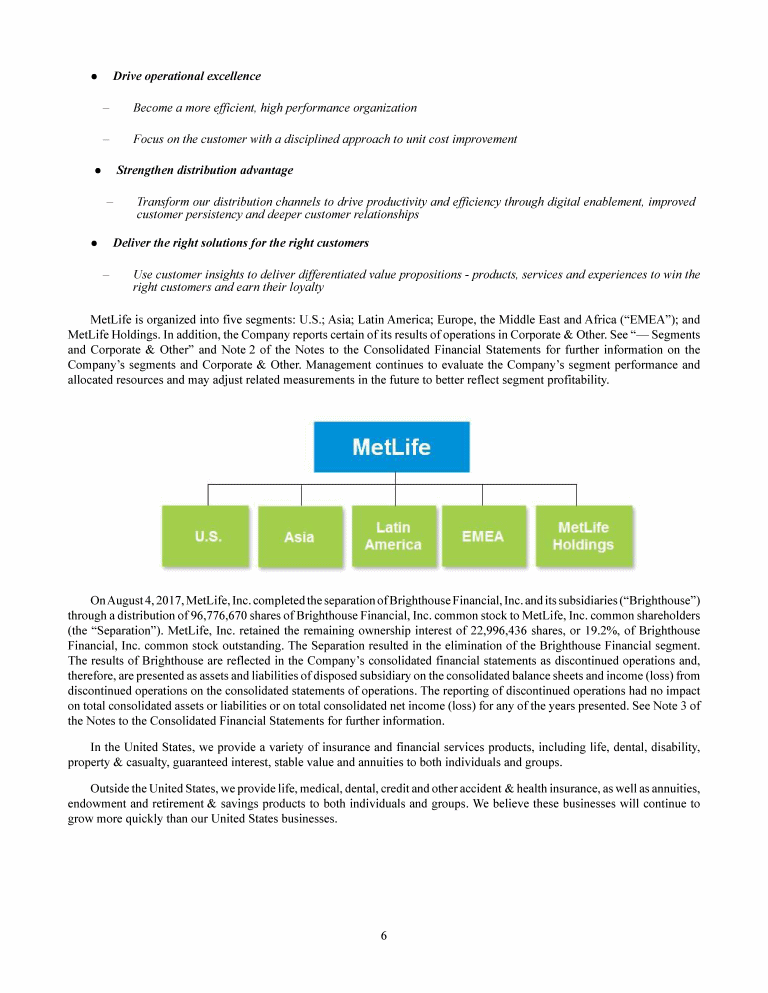 • Drive operational excellence

– Become a more efficient, high performance organization

– Focus on the customer with a disciplined approach to unit cost improvement

• Strengthen distribution advantage

– Transform our distribution channels to drive productivity and efficiency through digital enablement, improved customer persistency and deeper customer relationships

• Deliver the right solutions for the right customers

– Use customer insights to deliver differentiated value propositions - products, services and experiences to win the right customers and earn their loyalty

MetLife is organized into five segments: U.S.; Asia; Latin America; Europe, the Middle East and Africa ("EMEA"); and MetLife Holdings. In addition, the Company reports certain of its results of operations in Corporate & Other. See "— Segments and Corporate & Other" and Note 2 of the Notes to the Consolidated Financial Statements for further information on the Company's segments and Corporate & Other. Management continues to evaluate the Company's segment performance and allocated resources and may adjust related measurements in the future to better reflect segment profitability.

MetLife

U.S.

Asia

Latin America

EMEA

MetLife Holdings

On August 4, 2017, MetLife, Inc. completed the separation of Brighthouse Financial, Inc. and its subsidiaries ("Brighthouse") through a distribution of 96,776,670 shares of Brighthouse Financial, Inc. common stock to MetLife, Inc. common shareholders (the "Separation"). MetLife, Inc. retained the remaining ownership interest of 22,996,436 shares, or 19.2%, of Brighthouse Financial, Inc. common stock outstanding. The Separation resulted in the elimination of the Brighthouse Financial segment. The results of Brighthouse are reflected in the Company's consolidated financial statements as discontinued operations and, therefore, are presented as assets and liabilities of disposed subsidiary on the consolidated balance sheets and income (loss) from discontinued operations on the consolidated statements of operations. The reporting of discontinued operations had no impact on total consolidated assets or liabilities or on total consolidated net income (loss) for any of the years presented. See Note 3 of the Notes to the Consolidated Financial Statements for further information.

In the United States, we provide a variety of insurance and financial services products, including life, dental, disability, property & casualty, guaranteed interest, stable value and annuities to both individuals and groups.

Outside the United States, we provide life, medical, dental, credit and other accident & health insurance, as well as annuities, endowment and retirement & savings products to both individuals and groups. We believe these businesses will continue to grow more quickly than our United States businesses.

6